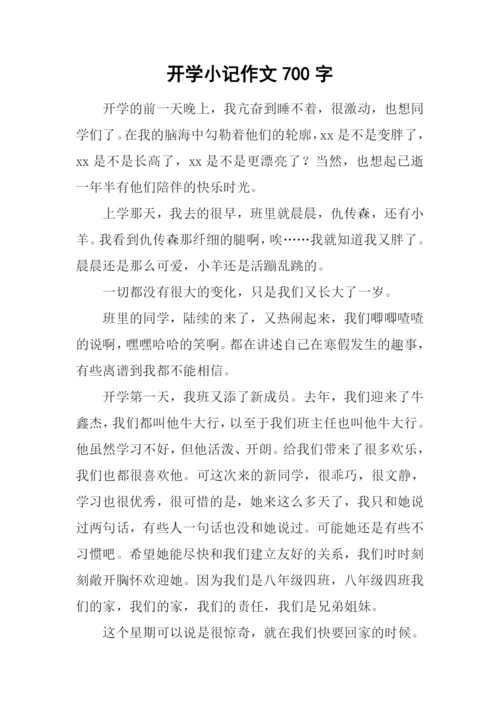 开学小记作文 700 字

开学的前一天晚上，我亢奋到睡不着，很激动，也想同学们了。在我的脑海中勾勒着他们的轮廓，xx 是不是变胖了，xx 是不是长高了，xx 是不是更漂亮了？当然，也想起已逝一年半有他们陪伴的快乐时光。

上学那天，我去的很早，班里就晨晨，仇传森，还有小羊。我看到仇传森那纤细的腿啊，唉……我就知道我又胖了。晨晨还是那么可爱，小羊还是活蹦乱跳的。

一切都没有很大的变化，只是我们又长大了一岁。

班里的同学，陆续的来了，又热闹起来，我们唧唧喳喳的说啊，嘿嘿哈哈的笑啊。都在讲述自己在寒假发生的趣事，有些离谱到我都不能相信。

开学第一天，我班又添了新成员。去年，我们迎来了牛鑫杰，我们都叫他牛大行，以至于我们班主任也叫他牛大行。他虽然学习不好，但他活泼、开朗。给我们带来了很多欢乐，我们也都很喜欢他。可这次来的新同学，很乖巧，很文静，学习也很优秀，很可惜的是，她来这么多天了，我只和她说过两句话，有些人一句话也没和她说过。可能她还是有些不习惯吧。希望她能尽快和我们建立友好的关系，我们时时刻刻敞开胸怀欢迎她。因为我们是八年级四班，八年级四班我们的家，我们的家，我们的责任，我们是兄弟姐妹。

这个星期可以说是很惊奇，就在我们快要回家的时候。